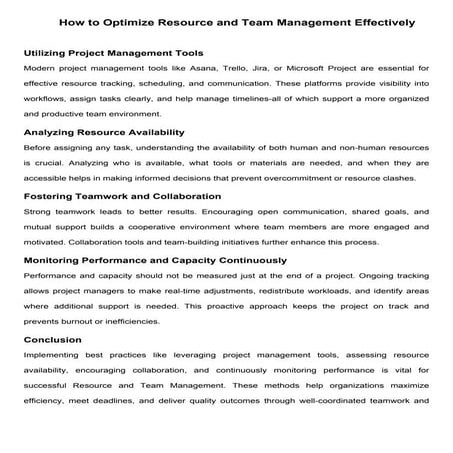 How to Optimize Resource and Team Management Effectively

Utilizing Project Management Tools

Modern project management tools like Asana, Trello, Jira, or Microsoft Project are essential for effective resource tracking, scheduling, and communication. These platforms provide visibility into workflows, assign tasks clearly, and help manage timelines-all of which support a more organized and productive team environment.

Analyzing Resource Availability

Before assigning any task, understanding the availability of both human and non-human resources is crucial. Analyzing who is available, what tools or materials are needed, and when they are accessible helps in making informed decisions that prevent overcommitment or resource clashes.

Fostering Teamwork and Collaboration

Strong teamwork leads to better results. Encouraging open communication, shared goals, and mutual support builds a cooperative environment where team members are more engaged and motivated. Collaboration tools and team-building initiatives further enhance this process.

Monitoring Performance and Capacity Continuously

Performance and capacity should not be measured just at the end of a project. Ongoing tracking allows project managers to make real-time adjustments, redistribute workloads, and identify areas where additional support is needed. This proactive approach keeps the project on track and prevents burnout or inefficiencies.

Conclusion

Implementing best practices like leveraging project management tools, assessing resource availability, encouraging collaboration, and continuously monitoring performance is vital for successful Resource and Team Management. These methods help organizations maximize efficiency, meet deadlines, and deliver quality outcomes through well-coordinated teamwork and